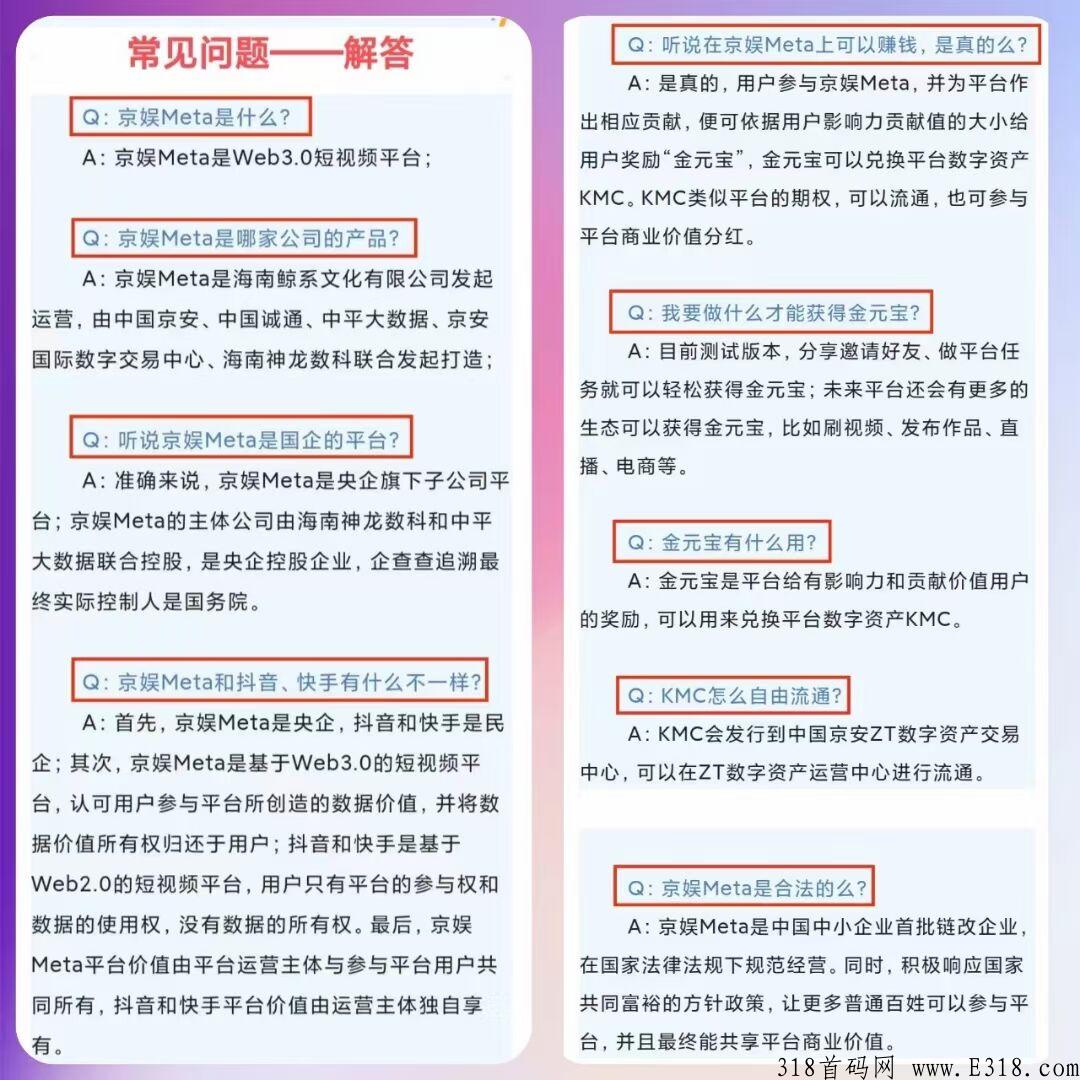 常见问题——解答

Q：京娱Meta是什么？

A：京娱Meta是Web3.0短视频平台；

Q：京娱Meta是哪家公司的产品？

A：京娱Meta是海南鲸系文化有限公司发起运营，由中国京安、中国诚通、中平大数据、京安国际数字交易中心、海南神龙数科联合发起打造；

Q：听说京娱Meta是国企的平台？

A：准确来说，京娱Meta是央企旗下子公司平台；京娱Meta的主体公司由海南神龙数科和中平大数据联合控股，是央企控股企业，企查查追溯最终实际控制人是国务院。

Q：京娱Meta和抖音、快手有什么不一样？

A：首先，京娱Meta是央企，抖音和快手是民企；其次，京娱Meta是基于Web3.0的短视频平台，认可用户参与平台所创造的数据价值，并将数据价值所有权归还于用户；抖音和快手是基于Web2.0的短视频平台，用户只有平台的参与权和数据的使用权，没有数据的所有权。最后，京娱Meta平台价值由平台运营主体与参与平台用户共同所有，抖音和快手平台价值由运营主体独自享有。

Q：听说在京娱Meta上可以赚钱，是真的么？

A：是真的，用户参与京娱Meta，并为平台作出相应贡献，便可依据用户影响力贡献值的大小给用户奖励“金元宝”，金元宝可以兑换平台数字资产KMC。KMC类似平台的期权，可以流通，也可参与平台商业价值分红。

Q：我要做什么才能获得金元宝？

A：目前测试版本，分享邀请好友、做平台任务就可以轻松获得金元宝；未来平台还会有更多的生态可以获得金元宝，比如刷视频、发布作品、直播、电商等。

Q：金元宝有什么用？

A：金元宝是平台给有影响力和贡献价值用户的奖励，可以用来兑换平台数字资产KMC。

Q：KMC怎么自由流通？

A：KMC会发行到中国京安ZT数字资产交易中心，可以在ZT数字资产运营中心进行流通。

Q：京娱Meta是合法的么？

A：京娱Meta是中国中小企业首批链改企业，在国家法律法规下规范经营。同时，积极响应国家共同富裕的方针政策，让更多普通百姓可以参与平台，并且最终能共享平台商业价值。

318首码网 www.E318.com